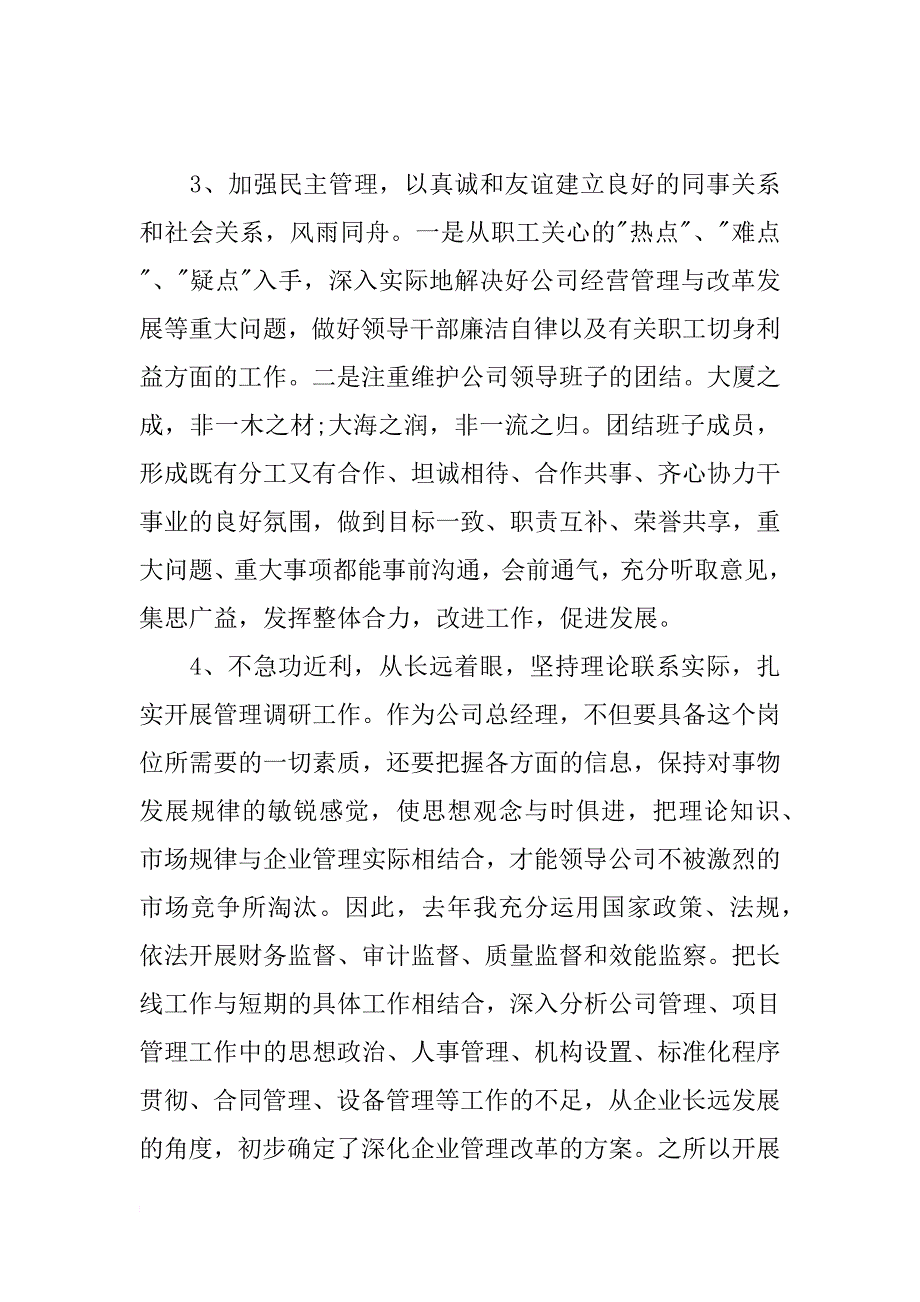 3、加强民主管理，以真诚和友谊建立良好的同事关系和社会关系，风雨同舟。一是从职工关心的"热点"、"难点"、"疑点"入手，深入实际地解决好公司经营管理与改革发展等重大问题，做好领导干部廉洁自律以及有关职工切身利益方面的工作。二是注重维护公司领导班子的团结。大厦之成，非一木之材;大海之润，非一流之归。团结班子成员，形成既有分工又有合作、坦诚相待、合作共事、齐心协力干事业的良好氛围，做到目标一致、职责互补、荣誉共享，重大问题、重大事项都能事前沟通，会前通气，充分听取意见，集思广益，发挥整体合力，改进工作，促进发展。

4、不急功近利，从长远着眼，坚持理论联系实际，扎实开展管理调研工作。作为公司总经理，不但要具备这个岗位所需要的一切素质，还要把握各方面的信息，保持对事物发展规律的敏锐感觉，使思想观念与时俱进，把理论知识、市场规律与企业管理实际相结合，才能领导公司不被激烈的市场竞争所淘汰。因此，去年我充分运用国家政策、法规，依法开展财务监督、审计监督、质量监督和效能监察。把长线工作与短期的具体工作相结合，深入分析公司管理、项目管理工作中的思想政治、人事管理、机构设置、标准化程序贯彻、合同管理、设备管理等工作的不足，从企业长远发展的角度，初步确定了深化企业管理改革的方案。之所以开展